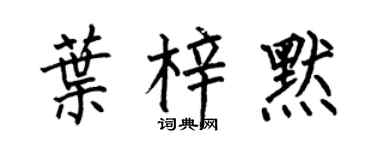 葉梓默

词典网